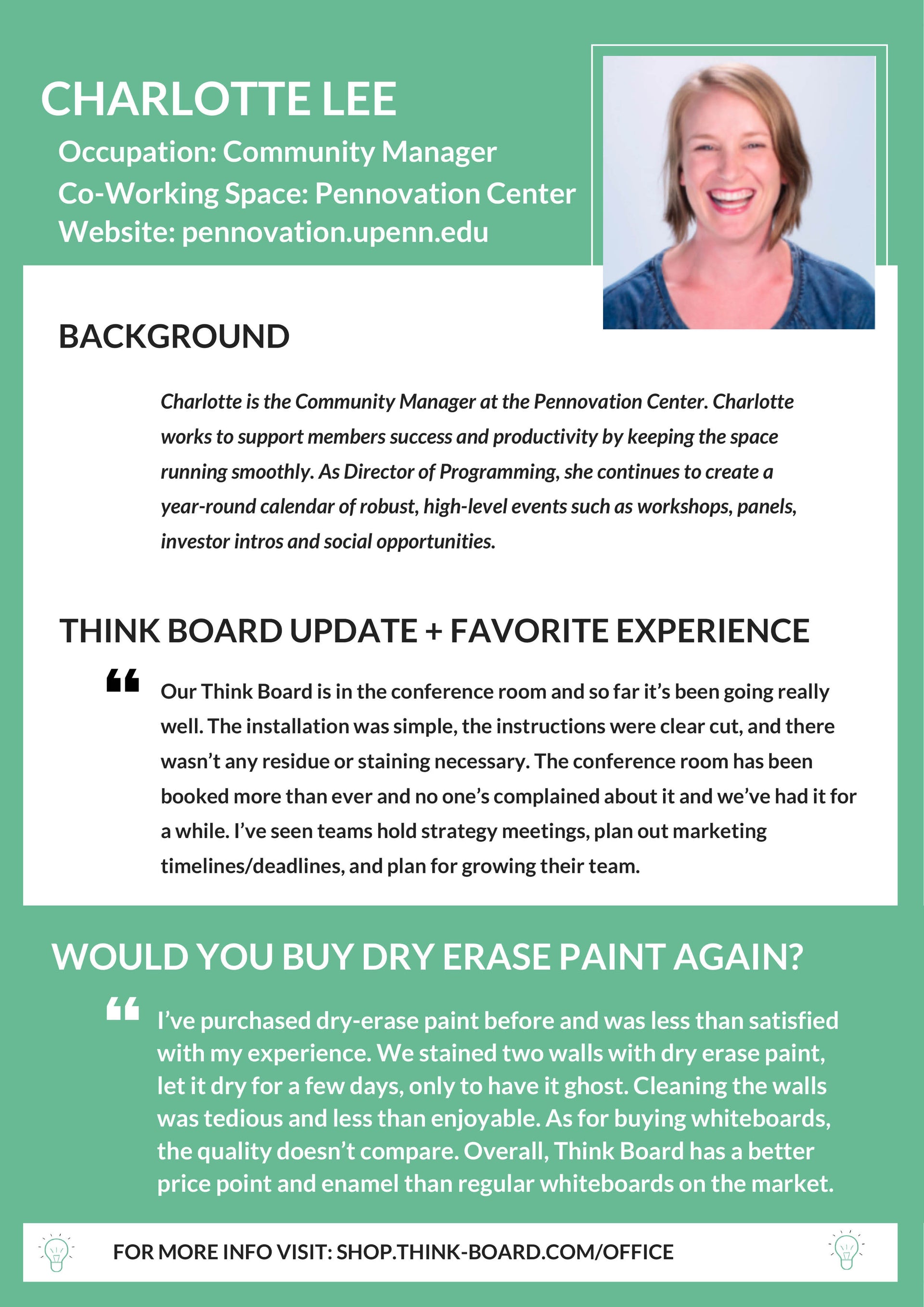 CHARLOTTE LEE

Occupation: Community Manager
Co-Working Space: Pennovation Center
Website: pennovation.upenn.edu

BACKGROUND

Charlotte is the Community Manager at the Pennovation Center. Charlotte works to support members success and productivity by keeping the space running smoothly. As Director of Programming, she continues to create a year-round calendar of robust, high-level events such as workshops, panels, investor intros and social opportunities.

THINK BOARD UPDATE + FAVORITE EXPERIENCE

“ Our Think Board is in the conference room and so far it’s been going really well. The installation was simple, the instructions were clear cut, and there wasn’t any residue or staining necessary. The conference room has been booked more than ever and no one’s complained about it and we’ve had it for a while. I’ve seen teams hold strategy meetings, plan out marketing timelines/deadlines, and plan for growing their team.

WOULD YOU BUY DRY ERASE PAINT AGAIN?

“ I’ve purchased dry-erase paint before and was less than satisfied with my experience. We stained two walls with dry erase paint, let it dry for a few days, only to have it ghost. Cleaning the walls was tedious and less than enjoyable. As for buying whiteboards, the quality doesn’t compare. Overall, Think Board has a better price point and enamel than regular whiteboards on the market.

FOR MORE INFO VISIT: SHOP.THINK-BOARD.COM/OFFICE